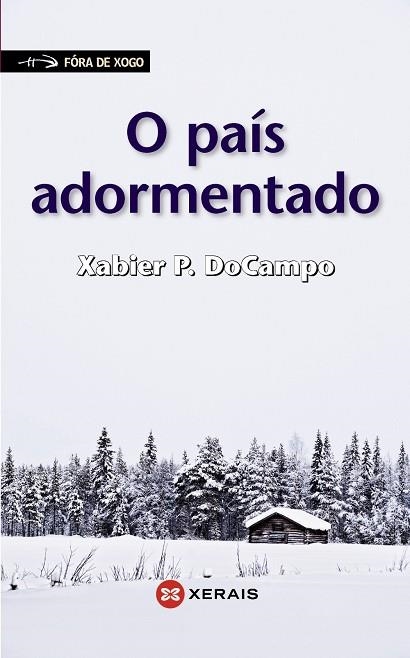 FÓRA DE XOGO

O país adormentado

Xabier P. DoCampo

XERAIS